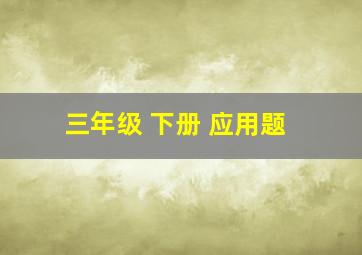 三年级 下册 应用题